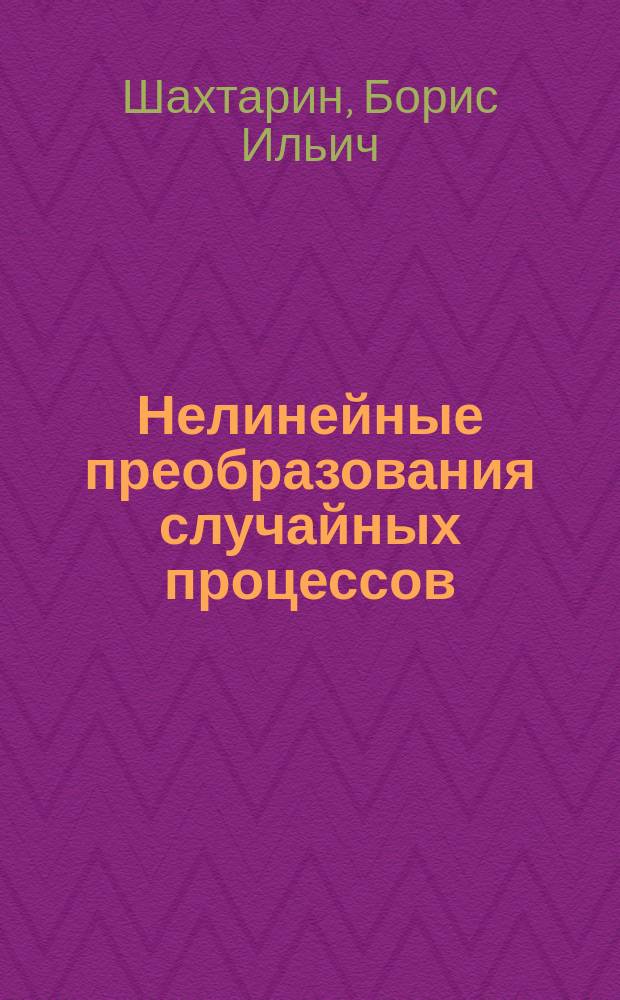 Шахтарин, Борис Ильич

Нелинейные преобразования случайных процессов